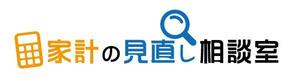 家計の見直し相談室